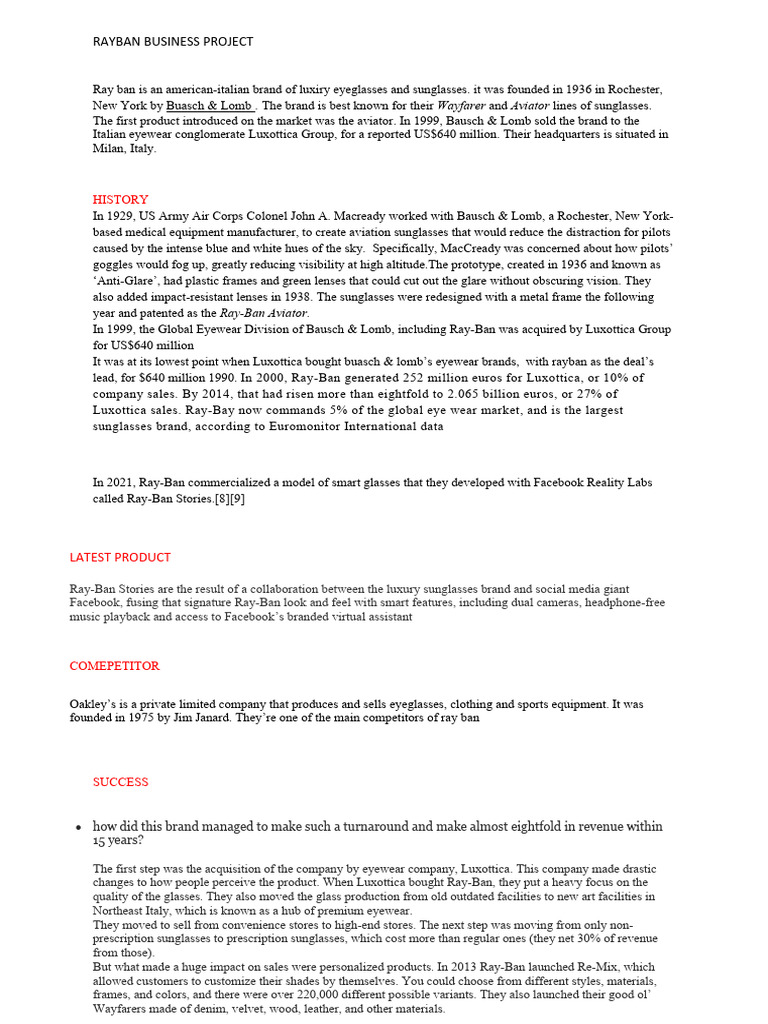 RAYBAN BUSINESS PROJECT

Ray ban is an american-italian brand of luxiry eyeglasses and sunglasses. it was founded in 1936 in Rochester, New York by Buasch & Lomb . The brand is best known for their Wayfarer and Aviator lines of sunglasses. The first product introduced on the market was the aviator. In 1999, Bausch & Lomb sold the brand to the Italian eyewear conglomerate Luxottica Group, for a reported US$640 million. Their headquarters is situated in Milan, Italy.

HISTORY

In 1929, US Army Air Corps Colonel John A. Macready worked with Bausch & Lomb, a Rochester, New York-based medical equipment manufacturer, to create aviation sunglasses that would reduce the distraction for pilots caused by the intense blue and white hues of the sky. Specifically, MacCready was concerned about how pilots' goggles would fog up, greatly reducing visibility at high altitude.The prototype, created in 1936 and known as 'Anti-Glare', had plastic frames and green lenses that could cut out the glare without obscuring vision. They also added impact-resistant lenses in 1938. The sunglasses were redesigned with a metal frame the following year and patented as the Ray-Ban Aviator.

In 1999, the Global Eyewear Division of Bausch & Lomb, including Ray-Ban was acquired by Luxottica Group for US$640 million

It was at its lowest point when Luxottica bought buasch & lomb's eyewear brands, with rayban as the deal's lead, for $640 million 1990. In 2000, Ray-Ban generated 252 million euros for Luxottica, or 10% of company sales. By 2014, that had risen more than eightfold to 2.065 billion euros, or 27% of Luxottica sales. Ray-Bay now commands 5% of the global eye wear market, and is the largest sunglasses brand, according to Euromonitor International data

In 2021, Ray-Ban commercialized a model of smart glasses that they developed with Facebook Reality Labs called Ray-Ban Stories.[8][9]

LATEST PRODUCT

Ray-Ban Stories are the result of a collaboration between the luxury sunglasses brand and social media giant Facebook, fusing that signature Ray-Ban look and feel with smart features, including dual cameras, headphone-free music playback and access to Facebook's branded virtual assistant

COMEPETITOR

Oakley's is a private limited company that produces and sells eyeglasses, clothing and sports equipment. It was founded in 1975 by Jim Janard. They're one of the main competitors of ray ban

SUCCESS

• how did this brand managed to make such a turnaround and make almost eightfold in revenue within 15 years?

The first step was the acquisition of the company by eyewear company, Luxottica. This company made drastic changes to how people perceive the product. When Luxottica bought Ray-Ban, they put a heavy focus on the quality of the glasses. They also moved the glass production from old outdated facilities to new art facilities in Northeast Italy, which is known as a hub of premium eyewear.

They moved to sell from convenience stores to high-end stores. The next step was moving from only non-prescription sunglasses to prescription sunglasses, which cost more than regular ones (they net 30% of revenue from those).

But what made a huge impact on sales were personalized products. In 2013 Ray-Ban launched Re-Mix, which allowed customers to customize their shades by themselves. You could choose from different styles, materials, frames, and colors, and there were over 220,000 different possible variants. They also launched their good ol' Wayfarers made of denim, velvet, wood, leather, and other materials.